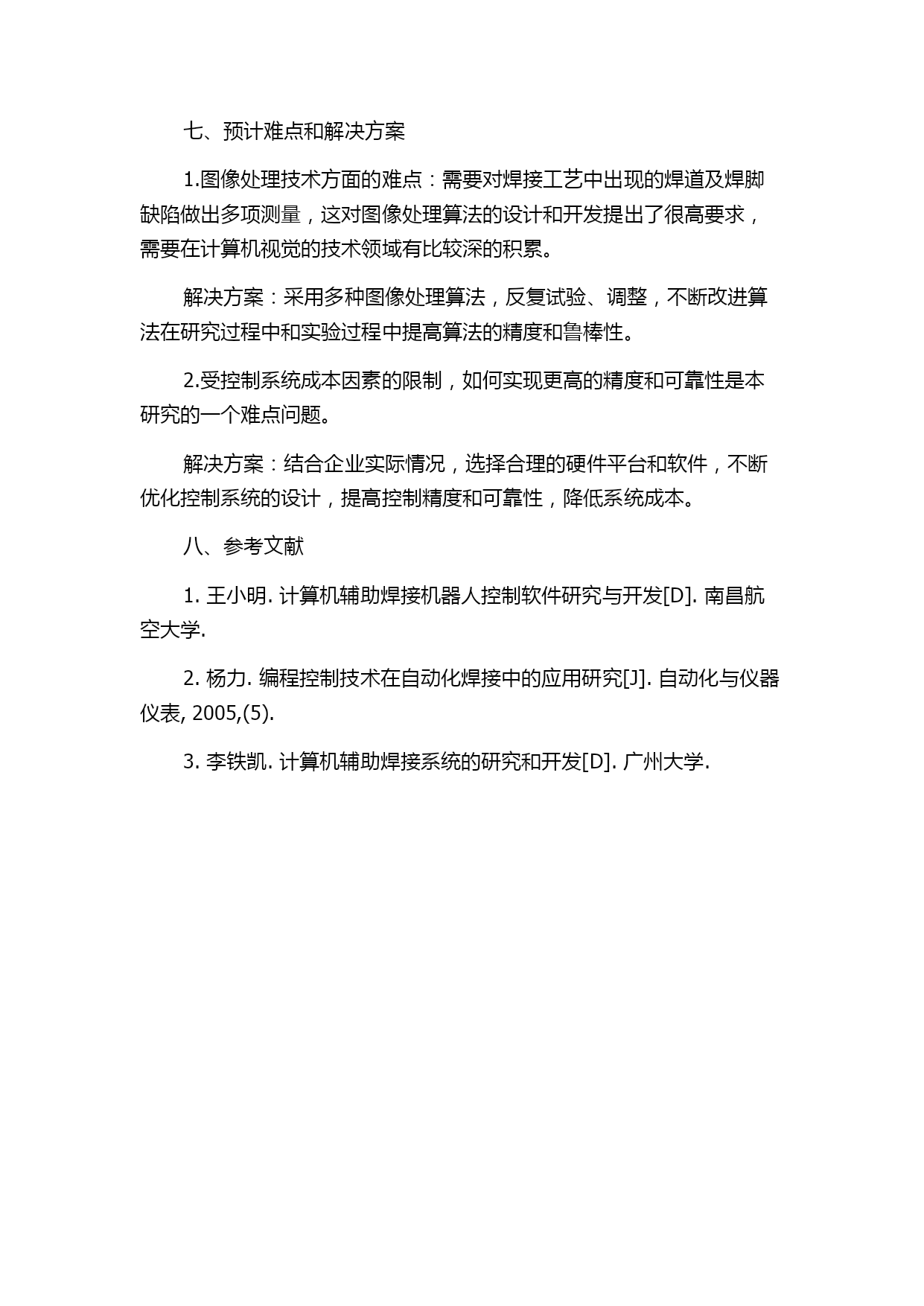 七、预计难点和解决方案

1.图像处理技术方面的难点：需要对焊接工艺中出现的焊道及焊脚缺陷做出多项测量，这对图像处理算法的设计和开发提出了很高要求，需要在计算机视觉的技术领域有比较深的积累。

解决方案：采用多种图像处理算法，反复试验、调整，不断改进算法在研究过程中和实验过程中提高算法的精度和鲁棒性。

2.受控制系统成本因素的限制，如何实现更高的精度和可靠性是本研究的一个难点问题。

解决方案：结合企业实际情况，选择合理的硬件平台和软件，不断优化控制系统的设计，提高控制精度和可靠性，降低系统成本。

八、参考文献

1. 王小明. 计算机辅助焊接机器人控制软件研究与开发[D]. 南昌航空大学.

2. 杨力. 编程控制技术在自动化焊接中的应用研究[J]. 自动化与仪器仪表, 2005,(5).

3. 李铁凯. 计算机辅助焊接系统的研究和开发[D]. 广州大学.